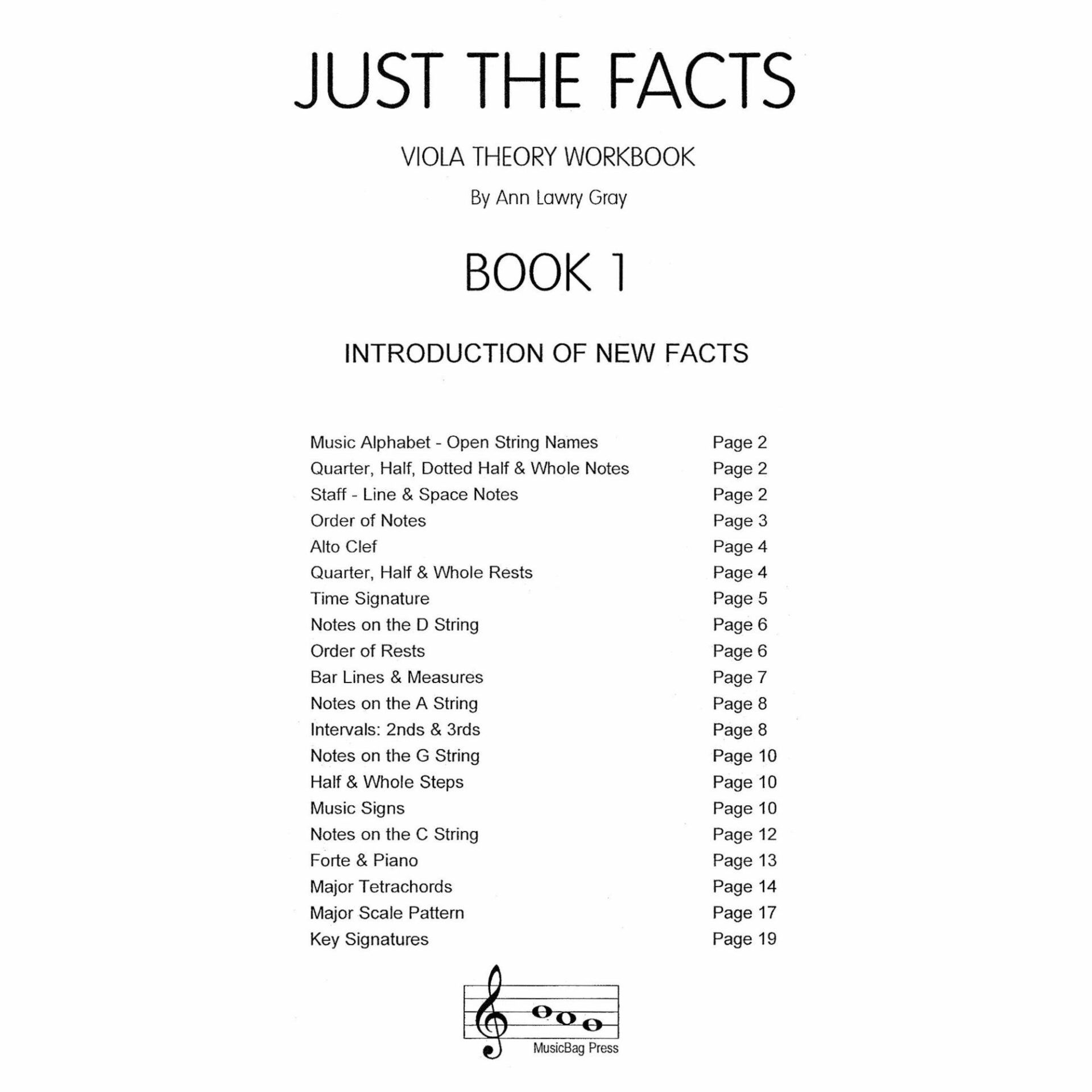 JUST THE FACTS

VIOLA THEORY WORKBOOK

By Ann Lawry Gray

BOOK 1

INTRODUCTION OF NEW FACTS

Music Alphabet - Open String Names Page 2
Quarter, Half, Dotted Half & Whole Notes Page 2
Staff - Line & Space Notes Page 2
Order of Notes Page 3
Alto Clef Page 4
Quarter, Half & Whole Rests Page 4
Time Signature Page 5
Notes on the D String Page 6
Order of Rests Page 6
Bar Lines & Measures Page 7
Notes on the A String Page 8
Intervals: 2nds & 3rds Page 8
Notes on the G String Page 10
Half & Whole Steps Page 10
Music Signs Page 10
Notes on the C String Page 12
Forte & Piano Page 13
Major Tetrachords Page 14
Major Scale Pattern Page 17
Key Signatures Page 19

MusicBag Press